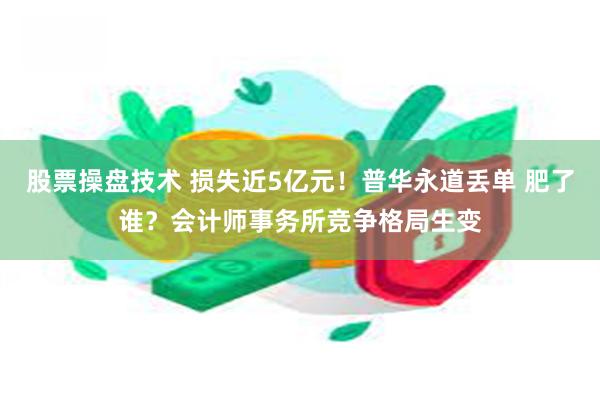 股票操盘技术 损失近5亿元！普华永道丢单 肥了谁？会计师事务所竞争格局生变